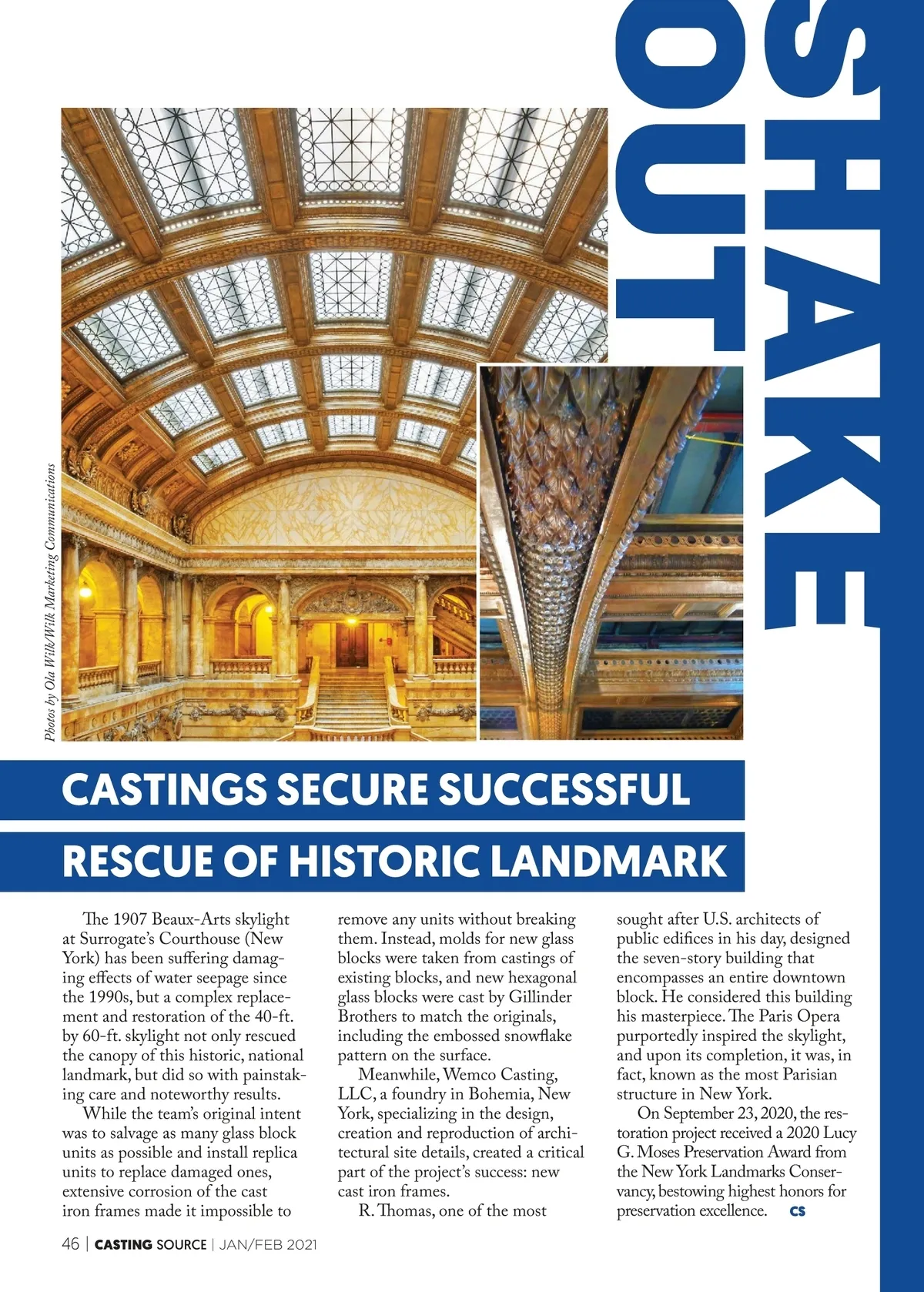 SHAKE OUT

Photos by Ola Wilk/Wilk Marketing Communications

CASTINGS SECURE SUCCESSFUL RESCUE OF HISTORIC LANDMARK

The 1907 Beaux-Arts skylight at Surrogate's Courthouse (New York) has been suffering damaging effects of water seepage since the 1990s, but a complex replacement and restoration of the 40-ft. by 60-ft. skylight not only rescued the canopy of this historic, national landmark, but did so with painstaking care and noteworthy results.

While the team's original intent was to salvage as many glass block units as possible and install replica units to replace damaged ones, extensive corrosion of the cast iron frames made it impossible to remove any units without breaking them. Instead, molds for new glass blocks were taken from castings of existing blocks, and new hexagonal glass blocks were cast by Gillinder Brothers to match the originals, including the embossed snowflake pattern on the surface.

Meanwhile, Wemco Casting, LLC, a foundry in Bohemia, New York, specializing in the design, creation and reproduction of architectural site details, created a critical part of the project's success: new cast iron frames.

R. Thomas, one of the most sought after U.S. architects of public edifices in his day, designed the seven-story building that encompasses an entire downtown block. He considered this building his masterpiece. The Paris Opera purportedly inspired the skylight, and upon its completion, it was, in fact, known as the most Parisian structure in New York.

On September 23, 2020, the restoration project received a 2020 Lucy G. Moses Preservation Award from the New York Landmarks Conservancy, bestowing highest honors for preservation excellence. CS

46 | CASTING SOURCE | JAN/FEB 2021